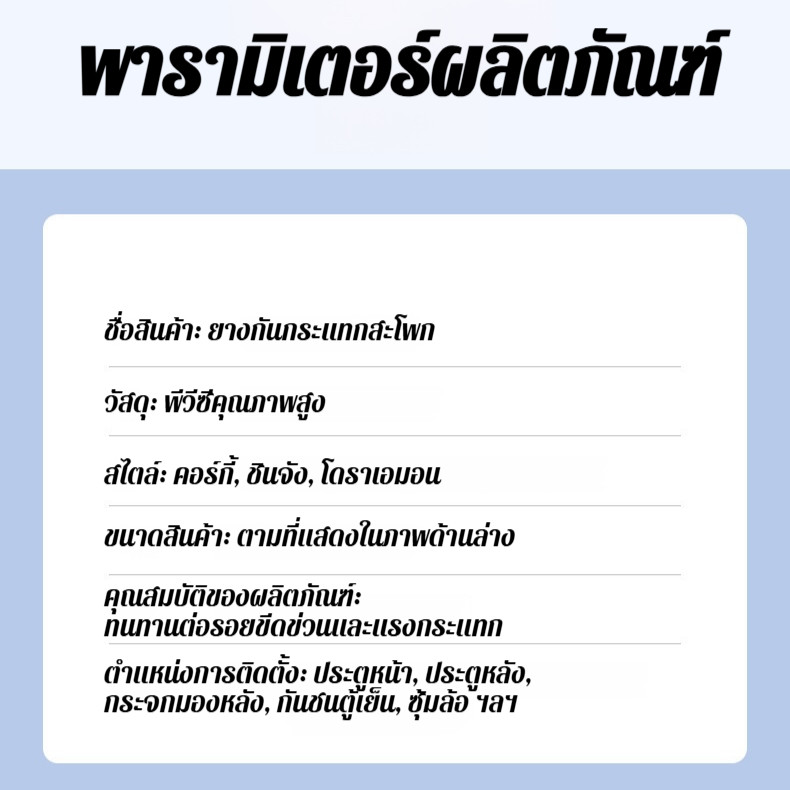 พารามิเตอร์ผลิตภัณฑ์

ชื่อสินค้า: ยางกันกระแทกสะโพก

วัสดุ: พีวีซีคุณภาพสูง

สไตล์: คอร์กี้, ชินจัง, โดราเอมอน

ขนาดสินค้า: ตามที่แสดงในภาพด้านล่าง

คุณสมบัติของผลิตภัณฑ์: ทนทานต่อรอยขีดข่วนและแรงกระแทก

ตำแหน่งการติดตั้ง: ประตูหน้า, ประตูหลัง, กระจกมองหลัง, กันชนตู้เย็น, ซุ้มล้อ ฯลฯ